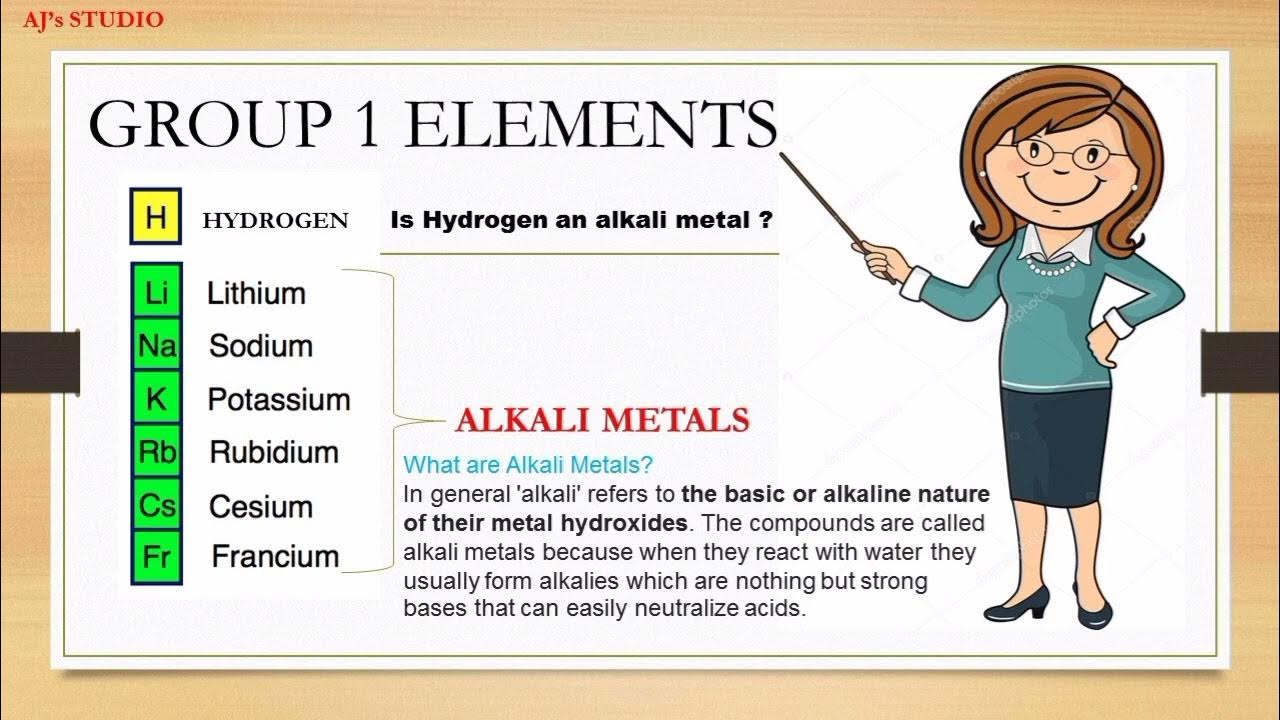 AJ's STUDIO

GROUP 1 ELEMENTS

H HYDROGEN

Is Hydrogen an alkali metal ?

Li Lithium
Na Sodium
K Potassium
Rb Rubidium
Cs Cesium
Fr Francium

ALKALI METALS

What are Alkali Metals?

In general 'alkali' refers to the basic or alkaline nature of their metal hydroxides. The compounds are called alkali metals because when they react with water they usually form alkalies which are nothing but strong bases that can easily neutralize acids.